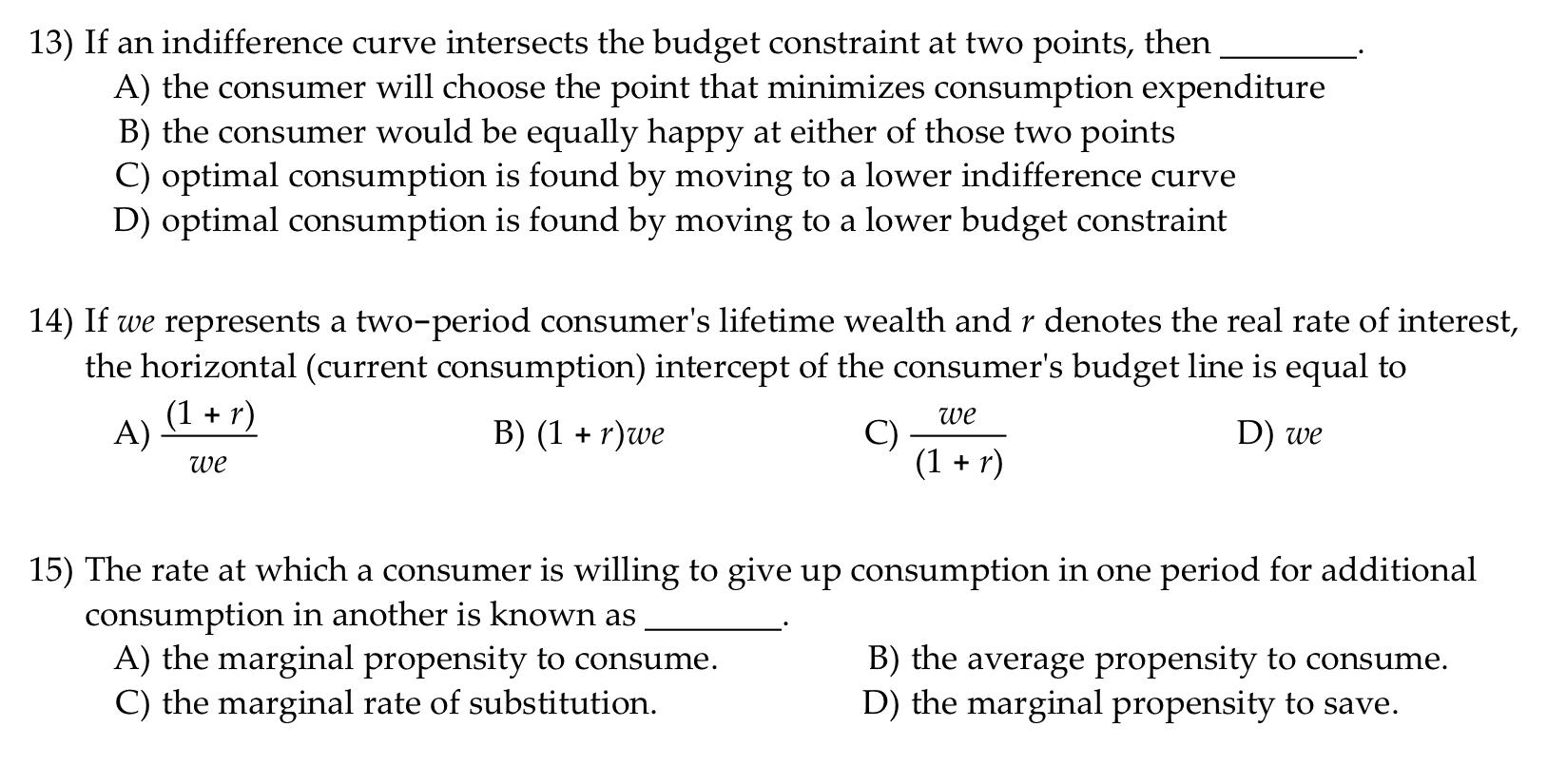 13) If an indifference curve intersects the budget constraint at two points, then ________.
A) the consumer will choose the point that minimizes consumption expenditure
B) the consumer would be equally happy at either of those two points
C) optimal consumption is found by moving to a lower indifference curve
D) optimal consumption is found by moving to a lower budget constraint

14) If $we$ represents a two-period consumer's lifetime wealth and $r$ denotes the real rate of interest, the horizontal (current consumption) intercept of the consumer's budget line is equal to
A) $\frac{(1 + r)}{we}$
B) $(1 + r)we$
C) $\frac{we}{(1 + r)}$
D) $we$

15) The rate at which a consumer is willing to give up consumption in one period for additional consumption in another is known as ________.
A) the marginal propensity to consume.
B) the average propensity to consume.
C) the marginal rate of substitution.
D) the marginal propensity to save.